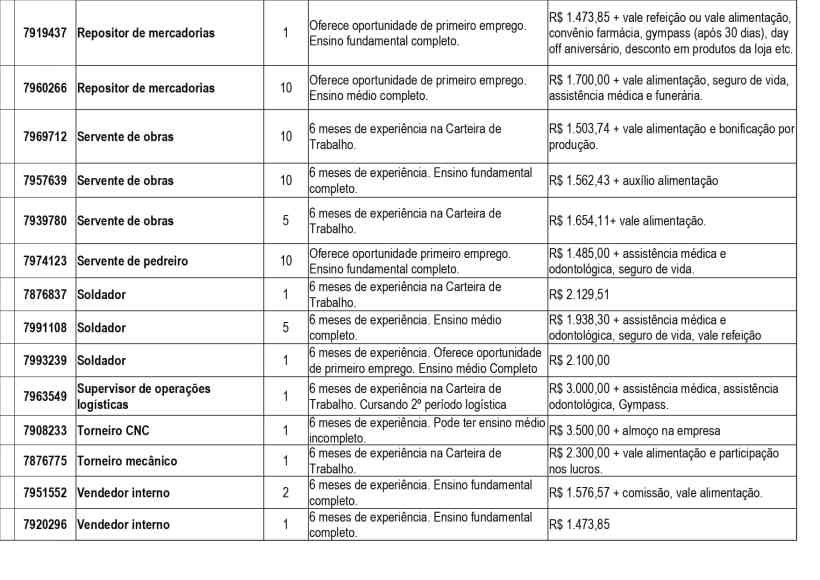 | 7919437 | Repositor de mercadorias | 1 | Oferece oportunidade de primeiro emprego. Ensino fundamental completo. | R$ 1.473,85 + vale refeição ou vale alimentação, convênio farmácia, gympass (após 30 dias), day off aniversário, desconto em produtos da loja etc. |
|---|---|---|---|---|
| 7960266 | Repositor de mercadorias | 10 | Oferece oportunidade de primeiro emprego. Ensino médio completo. | R$ 1.700,00 + vale alimentação, seguro de vida, assistência médica e funerária. |
| 7969712 | Servente de obras | 10 | 6 meses de experiência na Carteira de Trabalho. | R$ 1.503,74 + vale alimentação e bonificação por produção. |
| 7957639 | Servente de obras | 10 | 6 meses de experiência. Ensino fundamental completo. | R$ 1.562,43 + auxílio alimentação |
| 7939780 | Servente de obras | 5 | 6 meses de experiência na Carteira de Trabalho. | R$ 1.654,11+ vale alimentação. |
| 7974123 | Servente de pedreiro | 10 | Oferece oportunidade primeiro emprego. Ensino fundamental completo. | R$ 1.485,00 + assistência médica e odontológica, seguro de vida. |
| 7876837 | Soldador | 1 | 6 meses de experiência na Carteira de Trabalho. | R$ 2.129,51 |
| 7991108 | Soldador | 5 | 6 meses de experiência. Ensino médio completo. | R$ 1.938,30 + assistência médica e odontológica, seguro de vida, vale refeição |
| 7993239 | Soldador | 1 | 6 meses de experiência. Oferece oportunidade de primeiro emprego. Ensino médio Completo | R$ 2.100,00 |
| 7963549 | Supervisor de operações logísticas | 1 | 6 meses de experiência na Carteira de Trabalho. Cursando 2º período logística | R$ 3.000,00 + assistência médica, assistência odontológica, Gympass. |
| 7908233 | Torneiro CNC | 1 | 6 meses de experiência. Pode ter ensino médio incompleto. | R$ 3.500,00 + almoço na empresa |
| 7876775 | Torneiro mecânico | 1 | 6 meses de experiência na Carteira de Trabalho. | R$ 2.300,00 + vale alimentação e participação nos lucros. |
| 7951552 | Vendedor interno | 2 | 6 meses de experiência. Ensino fundamental completo. | R$ 1.576,57 + comissão, vale alimentação. |
| 7920296 | Vendedor interno | 1 | 6 meses de experiência. Ensino fundamental completo. | R$ 1.473,85 |